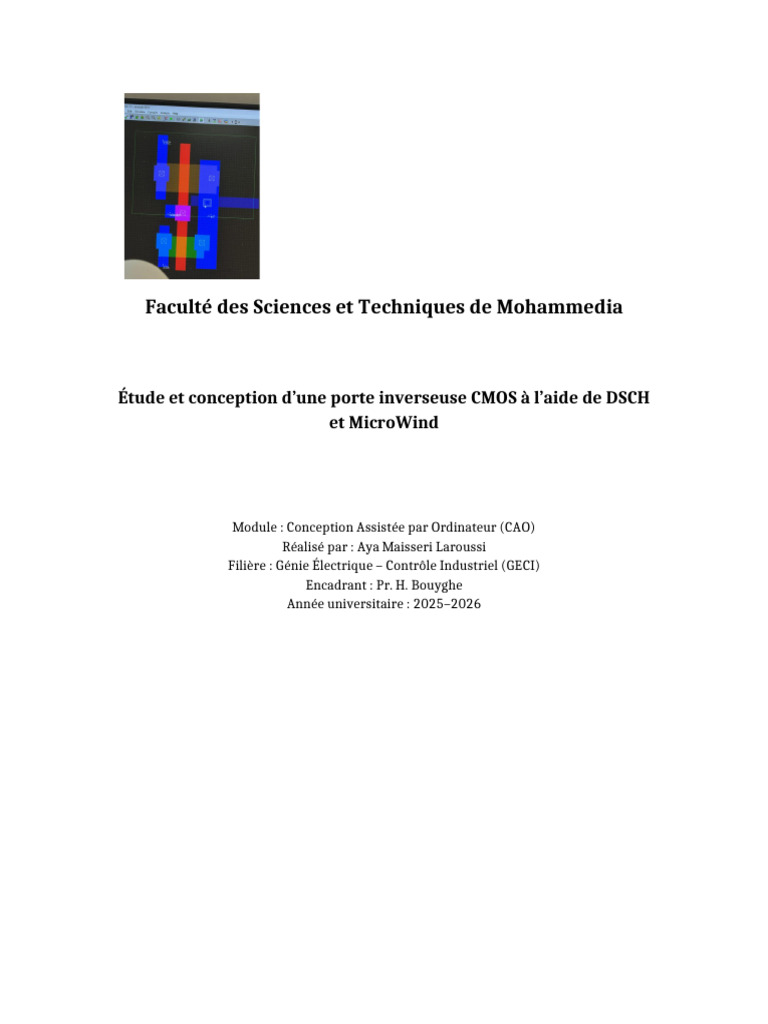 Faculté des Sciences et Techniques de Mohammedia

Étude et conception d’une porte inverseuse CMOS à l’aide de DSCH et MicroWind

Module : Conception Assistée par Ordinateur (CAO)
Réalisé par : Aya Maisseri Laroussi
Filière : Génie Électrique – Contrôle Industriel (GECI)
Encadrant : Pr. H. Bouyghe
Année universitaire : 2025–2026